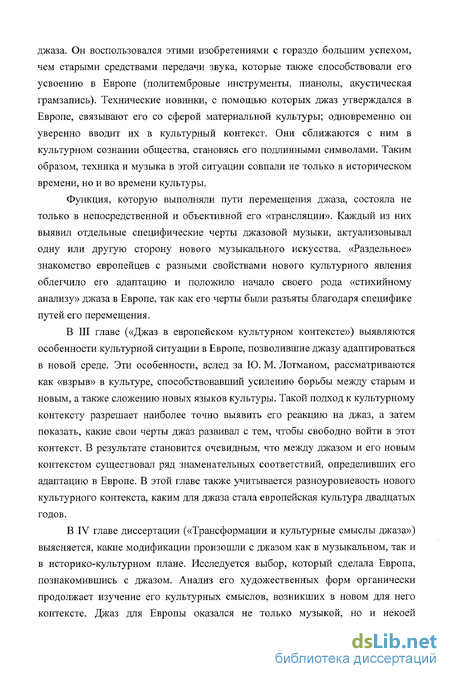 джаза. Он воспользовался этими изобретениями с гораздо большим успехом, чем старыми средствами передачи звука, которые также способствовали его усвоению в Европе (политембровые инструменты, пианолы, акустическая грамзапись). Технические новинки, с помощью которых джаз утверждался в Европе, связывают его со сферой материальной культуры; одновременно он уверенно вводит их в культурный контекст. Они сближаются с ним в культурном сознании общества, становясь его подлинными символами. Таким образом, техника и музыка в этой ситуации совпали не только в историческом времени, но и во времени культуры.

Функция, которую выполняли пути перемещения джаза, состояла не только в непосредственной и объективной его «трансляции». Каждый из них выявил отдельные специфические черты джазовой музыки, актуализовывал одну или другую сторону нового музыкального искусства. «Раздельное» знакомство европейцев с разными свойствами нового культурного явления облегчило его адаптацию и положило начало своего рода «стихийному анализу» джаза в Европе, так как его черты были разъяты благодаря специфике путей его перемещения.

В III главе («Джаз в европейском культурном контексте») выявляются особенности культурной ситуации в Европе, позволившие джазу адаптироваться в новой среде. Эти особенности, вслед за Ю. М. Лотманом, рассматриваются как «взрыв» в культуре, способствовавший усилению борьбы между старым и новым, а также сложению новых языков культуры. Такой подход к культурному контексту разрешает наиболее точно выявить его реакцию на джаз, а затем показать, какие свои черты джаз развивал с тем, чтобы свободно войти в этот контекст. В результате становится очевидным, что между джазом и его новым контекстом существовал ряд знаменательных соответствий, определивших его адаптацию в Европе. В этой главе также учитывается разноуровневость нового культурного контекста, каким для джаза стала европейская культура двадцатых годов.

В IV главе диссертации («Трансформации и культурные смыслы джаза») выясняется, какие модификации произошли с джазом как в музыкальном, так и в историко-культурном плане. Исследуется выбор, который сделала Европа, познакомившись с джазом. Анализ его художественных форм органически продолжает изучение его культурных смыслов, возникших в новом для него контексте. Джаз для Европы оказался не только музыкой, но и некоей

dsLib.net
библиотека диссертаций